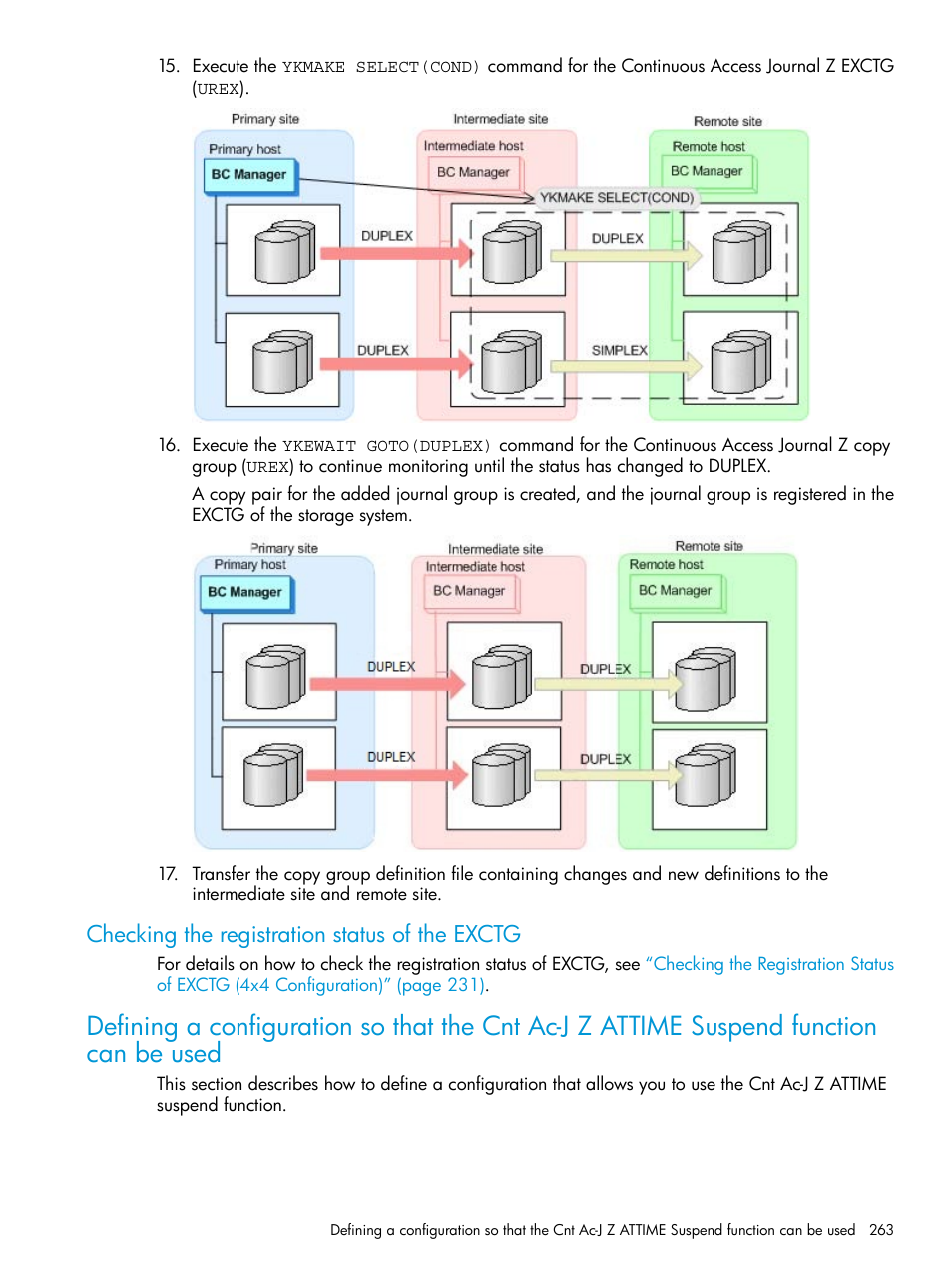 15. Execute the YKMAKE SELECT(COND) command for the Continuous Access Journal Z EXCTG (UREX).

Primary site
Primary host
BC Manager
Intermediate site
Intermediate host
BC Manager
Remote site
Remote host
BC Manager
YKMAKE SELECT(COND)
DUPLEX
DUPLEX
DUPLEX
SIMPLEX

16. Execute the YKEWAIT GOTO(DUPLEX) command for the Continuous Access Journal Z copy group (UREX) to continue monitoring until the status has changed to DUPLEX.

A copy pair for the added journal group is created, and the journal group is registered in the EXCTG of the storage system.

Primary site
Primary host
BC Manager
Intermediate site
Intermediate host
BC Manager
Remote site
Remote host
BC Manager
DUPLEX
DUPLEX
DUPLEX
DUPLEX

17. Transfer the copy group definition file containing changes and new definitions to the intermediate site and remote site.

Checking the registration status of the EXCTG

For details on how to check the registration status of EXCTG, see "Checking the Registration Status of EXCTG (4x4 Configuration)" (page 231).

Defining a configuration so that the Cnt Ac-J Z ATTIME Suspend function can be used

This section describes how to define a configuration that allows you to use the Cnt Ac-J Z ATTIME suspend function.

Defining a configuration so that the Cnt Ac-J Z ATTIME Suspend function can be used 263